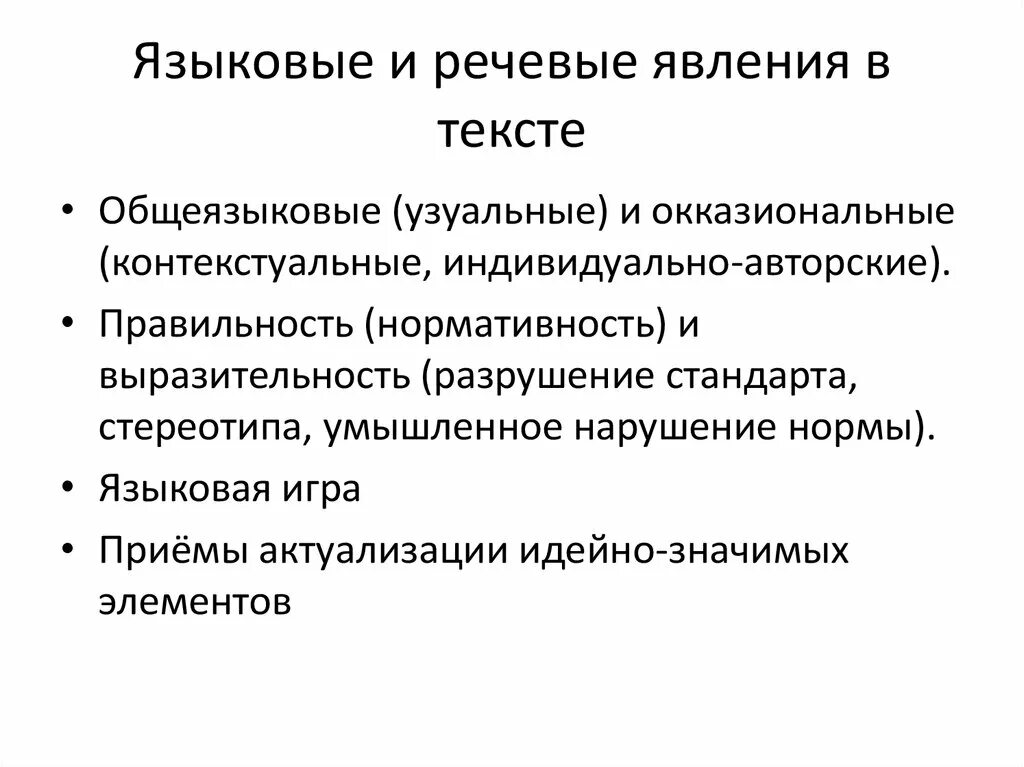 Языковые и речевые явления в тексте

• Общеязыковые (узуальные) и окказиональные (контекстуальные, индивидуально-авторские).
• Правильность (нормативность) и выразительность (разрушение стандарта, стереотипа, умышленное нарушение нормы).
• Языковая игра
• Приёмы актуализации идейно-значимых элементов